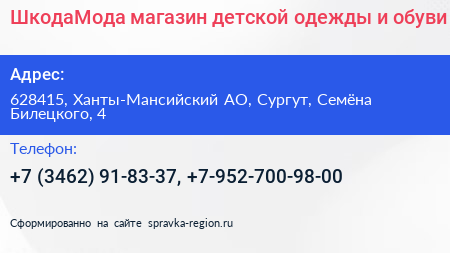 ШкодаМода магазин детской одежды и обуви

Адрес:

628415, Ханты-Мансийский АО, Сургут, Семёна Билецкого, 4

Телефон:

+7 (3462) 91-83-37, +7-952-700-98-00

Сформированно на сайте spravka-region.ru